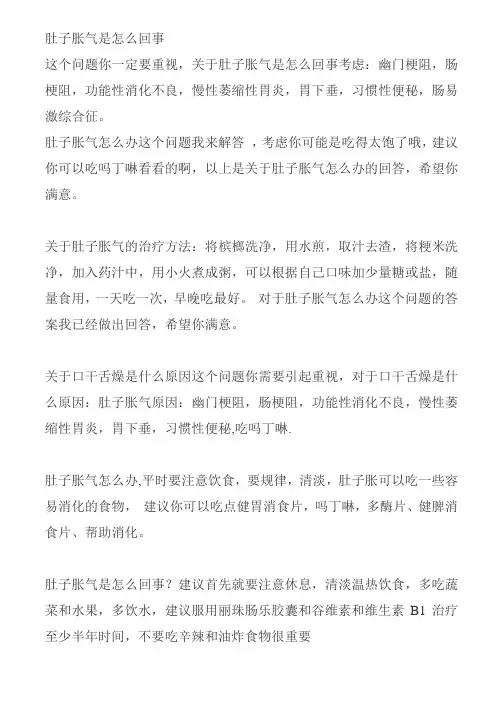 肚子胀气是怎么回事
这个问题你一定要重视，关于肚子胀气是怎么回事考虑：幽门梗阻，肠梗阻，功能性消化不良，慢性萎缩性胃炎，胃下垂，习惯性便秘，肠易激综合征。
肚子胀气怎么办这个问题我来解答 ，考虑你可能是吃得太饱了哦，建议你可以吃吗丁啉看看的啊，以上是关于肚子胀气怎么办的回答，希望你满意。

关于肚子胀气的治疗方法：将槟榔洗净，用水煎，取汁去渣，将粳米洗净，加入药汁中，用小火煮成粥，可以根据自己口味加少量糖或盐，随量食用，一天吃一次，早晚吃最好。 对于肚子胀气怎么办这个问题的答案我已经做出回答，希望你满意。

关于口干舌燥是什么原因这个问题你需要引起重视，对于口干舌燥是什么原因：肚子胀气原因：幽门梗阻，肠梗阻，功能性消化不良，慢性萎缩性胃炎，胃下垂，习惯性便秘,吃吗丁啉.

肚子胀气怎么办,平时要注意饮食，要规律，清淡，肚子胀可以吃一些容易消化的食物， 建议你可以吃点健胃消食片，吗丁啉，多酶片、健脾消食片、帮助消化。

肚子胀气是怎么回事？建议首先就要注意休息，清淡温热饮食，多吃蔬菜和水果，多饮水，建议服用丽珠肠乐胶囊和谷维素和维生素 B1 治疗至少半年时间，不要吃辛辣和油炸食物很重要